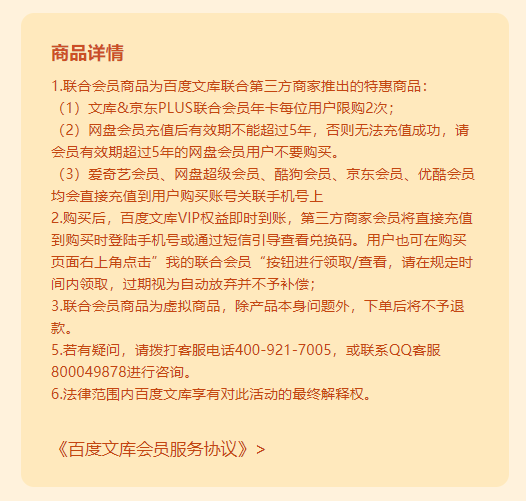 商品详情

1.联合会员商品为百度文库联合第三方商家推出的特惠商品：
（1）文库&京东PLUS联合会员年卡每位用户限购2次；
（2）网盘会员充值后有效期不能超过5年，否则无法充值成功，请会员有效期超过5年的网盘会员用户不要购买。
（3）爱奇艺会员、网盘超级会员、酷狗会员、京东会员、优酷会员均会直接充值到用户购买账号关联手机号上
2.购买后，百度文库VIP权益即时到账，第三方商家会员将直接充值到购买时登陆手机号或通过短信引导查看兑换码。用户也可在购买页面右上角点击”我的联合会员“按钮进行领取/查看，请在规定时间内领取，过期视为自动放弃并不予补偿；
3.联合会员商品为虚拟商品，除产品本身问题外，下单后将不予退款。
5.若有疑问，请拨打客服电话400-921-7005，或联系QQ客服800049878进行咨询。
6.法律范围内百度文库享有对此活动的最终解释权。

《百度文库会员服务协议》>